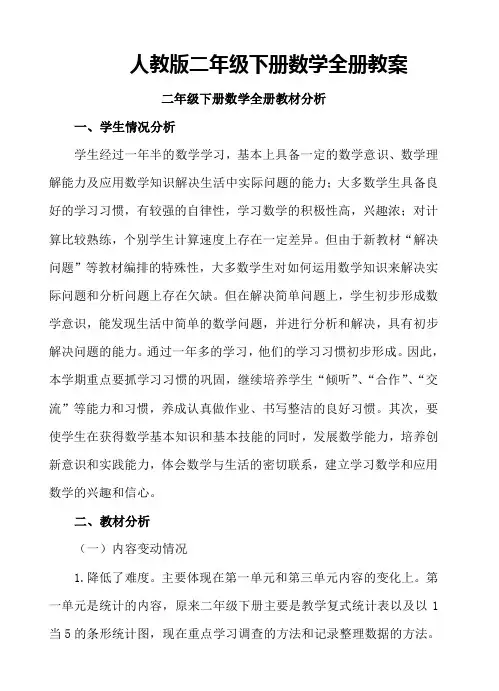 人教版二年级下册数学全册教案

二年级下册数学全册教材分析

一、学生情况分析

学生经过一年半的数学学习，基本上具备一定的数学意识、数学理解能力及应用数学知识解决生活中实际问题的能力；大多数学生具备良好的学习习惯，有较强的自律性，学习数学的积极性高，兴趣浓；对计算比较熟练，个别学生计算速度上存在一定差异。但由于新教材“解决问题”等教材编排的特殊性，大多数学生对如何运用数学知识来解决实际问题和分析问题上存在欠缺。但在解决简单问题上，学生初步形成数学意识，能发现生活中简单的数学问题，并进行分析和解决，具有初步解决问题的能力。通过一年多的学习，他们的学习习惯初步形成。因此，本学期重点要抓学习习惯的巩固，继续培养学生“倾听”、“合作”、“交流”等能力和习惯，养成认真做作业、书写整洁的良好习惯。其次，要使学生在获得数学基本知识和基本技能的同时，发展数学能力，培养创新意识和实践能力，体会数学与生活的密切联系，建立学习数学和应用数学的兴趣和信心。

二、教材分析

（一）内容变动情况

1.降低了难度。主要体现在第一单元和第三单元内容的变化上。第一单元是统计的内容，原来二年级下册主要是教学复式统计表以及以 1 当 5 的条形统计图，现在重点学习调查的方法和记录整理数据的方法。